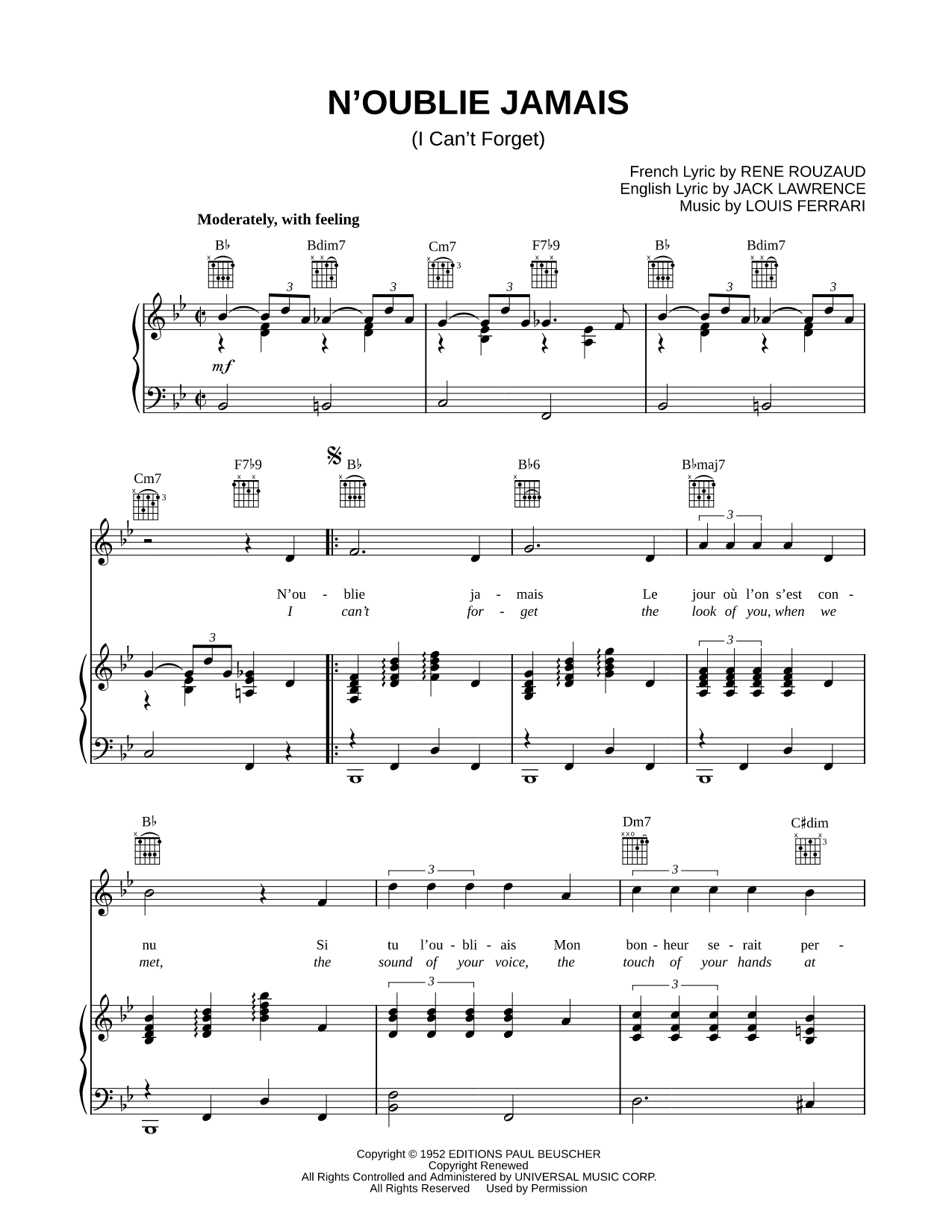 N'OUBLIE JAMAIS
(I Can't Forget)

French Lyric by RENE ROUZAUD
English Lyric by JACK LAWRENCE
Music by LOUIS FERRARI

Moderately, with feeling

B♭ Bdim7 Cm7 F7♭9 B♭ Bdim7

3 3 3 3 3

mf

Cm7 F7♭9 B♭ B♭6 B♭maj7

3

N'ou - blie ja - mais Le jour où l'on s'est con -
I can't for - get the look of you, when we

3 3

B♭ Dm7 C♯dim

3 3

nu Si tu l'ou - bli - ais Mon bon - heur se - rait per -
met, the sound of your voice, the touch of your hands at

3 3

Copyright © 1952 EDITIONS PAUL BEUSCHER
Copyright Renewed
All Rights Controlled and Administered by UNIVERSAL MUSIC CORP.
All Rights Reserved Used by Permission